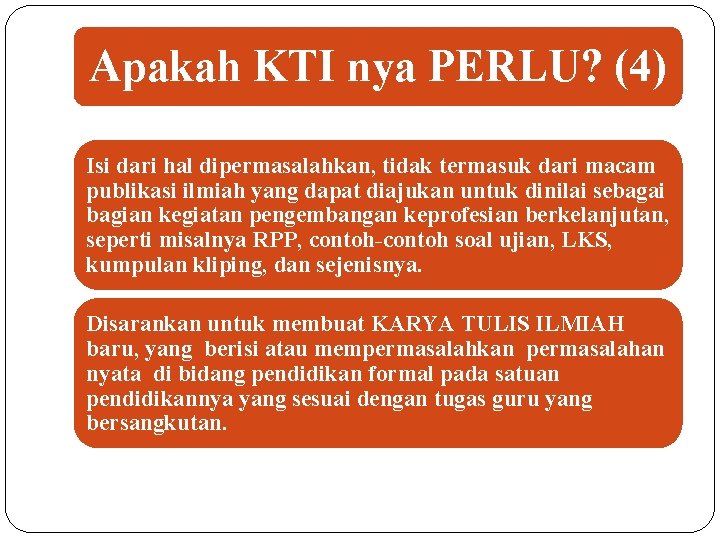 Apakah KTI nya PERLU? (4)

Isi dari hal dipermasalahkan, tidak termasuk dari macam publikasi ilmiah yang dapat diajukan untuk dinilai sebagai bagian kegiatan pengembangan keprofesian berkelanjutan, seperti misalnya RPP, contoh-contoh soal ujian, LKS, kumpulan kliping, dan sejenisnya.

Disarankan untuk membuat KARYA TULIS ILMIAH baru, yang berisi atau mempermasalahkan permasalahan nyata di bidang pendidikan formal pada satuan pendidikannya yang sesuai dengan tugas guru yang bersangkutan.